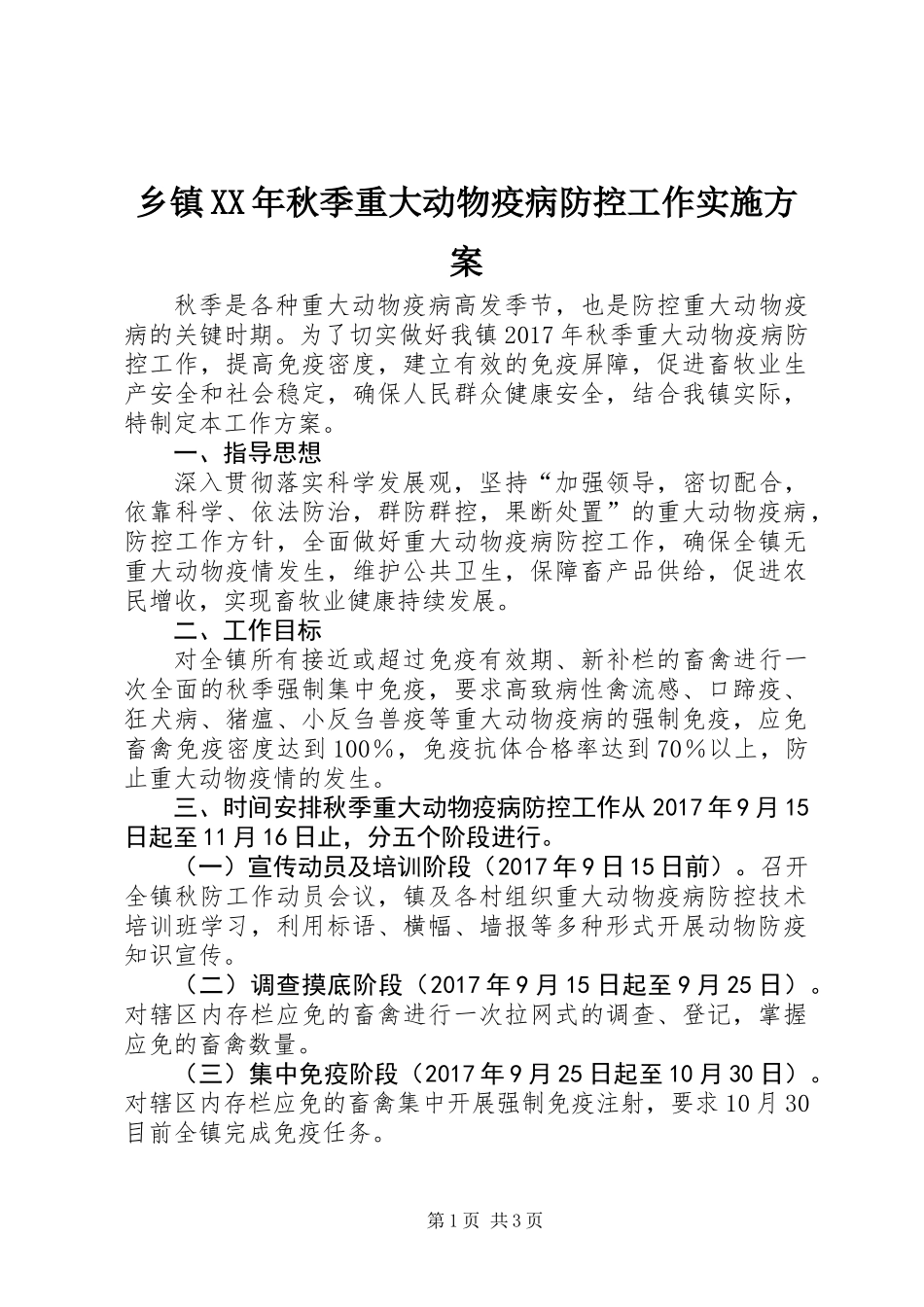 乡镇XX年秋季重大动物疫病防控工作实施方案

秋季是各种重大动物疫病高发季节，也是防控重大动物疫病的关键时期。为了切实做好我镇2017年秋季重大动物疫病防控工作，提高免疫密度，建立有效的免疫屏障，促进畜牧业生产安全和社会稳定，确保人民群众健康安全，结合我镇实际，特制定本工作方案。

一、指导思想

深入贯彻落实科学发展观，坚持“加强领导，密切配合，依靠科学、依法防治，群防群控，果断处置”的重大动物疫病，防控工作方针，全面做好重大动物疫病防控工作，确保全镇无重大动物疫情发生，维护公共卫生，保障畜产品供给，促进农民增收，实现畜牧业健康持续发展。

二、工作目标

对全镇所有接近或超过免疫有效期、新补栏的畜禽进行一次全面的秋季强制集中免疫，要求高致病性禽流感、口蹄疫、狂犬病、猪瘟、小反刍兽疫等重大动物疫病的强制免疫，应免畜禽免疫密度达到100%，免疫抗体合格率达到70%以上，防止重大动物疫情的发生。

三、时间安排秋季重大动物疫病防控工作从2017年9月15日起至11月16日止，分五个阶段进行。

（一）宣传动员及培训阶段（2017年9日15日前）。召开全镇秋防工作动员会议，镇及各村组织重大动物疫病防控技术培训班学习，利用标语、横幅、墙报等多种形式开展动物防疫知识宣传。

（二）调查摸底阶段（2017年9月15日起至9月25日）。对辖区内存栏应免的畜禽进行一次拉网式的调查、登记，掌握应免的畜禽数量。

（三）集中免疫阶段（2017年9月25日起至10月30日）。对辖区内存栏应免的畜禽集中开展强制免疫注射，要求10月30目前全镇完成免疫任务。

第1页 共3页